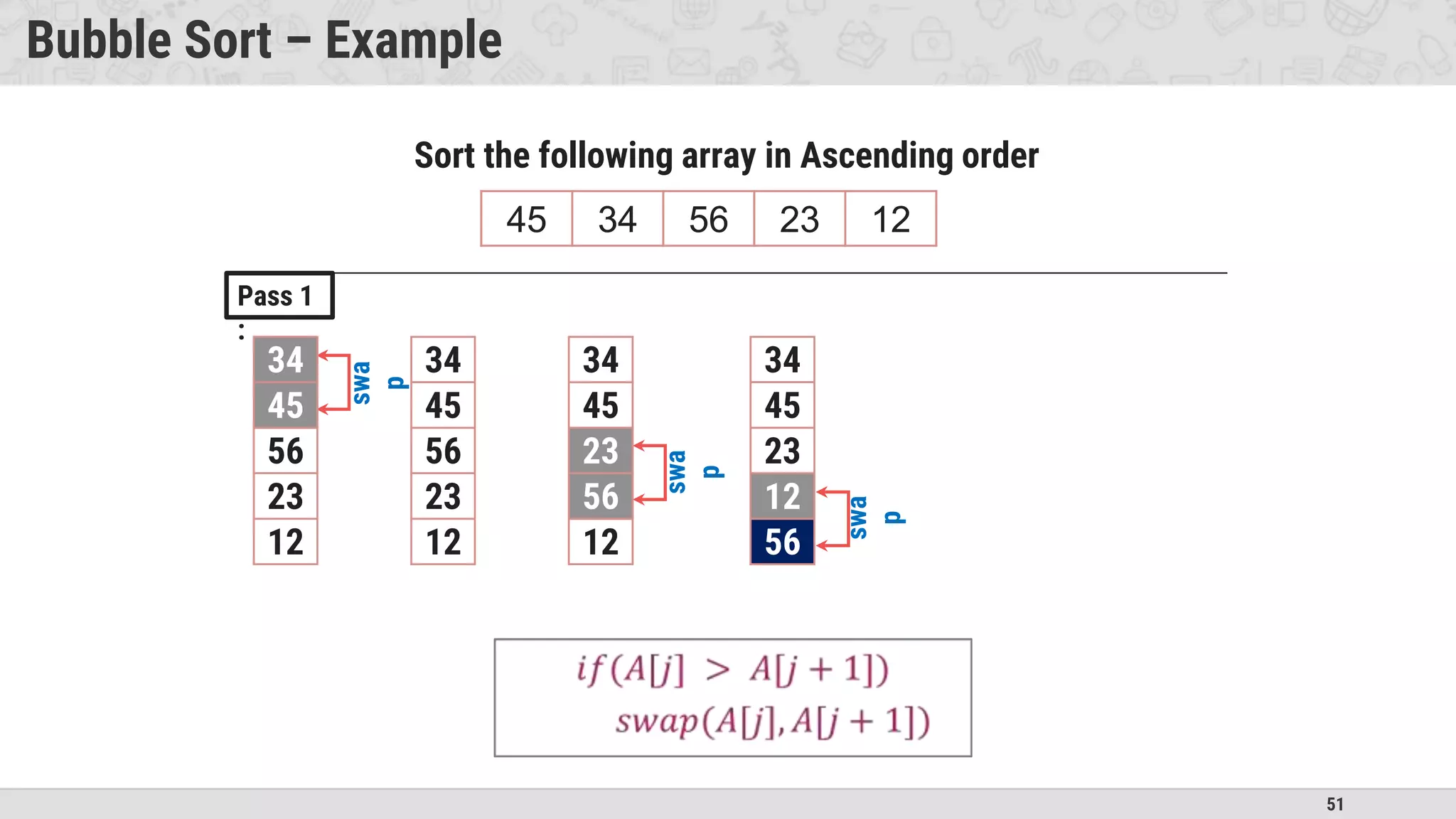 Bubble Sort – Example

Sort the following array in Ascending order

| 45 | 34 | 56 | 23 | 12 |
|---|---|---|---|---|

Pass 1

:

34
45
56
23
12

swa
p

34
45
56
23
12

34
45
23
56
12

swa
p

34
45
23
12
56

swa
p

$if(A[j] > A[j+1])$
$swap(A[j], A[j+1])$

51